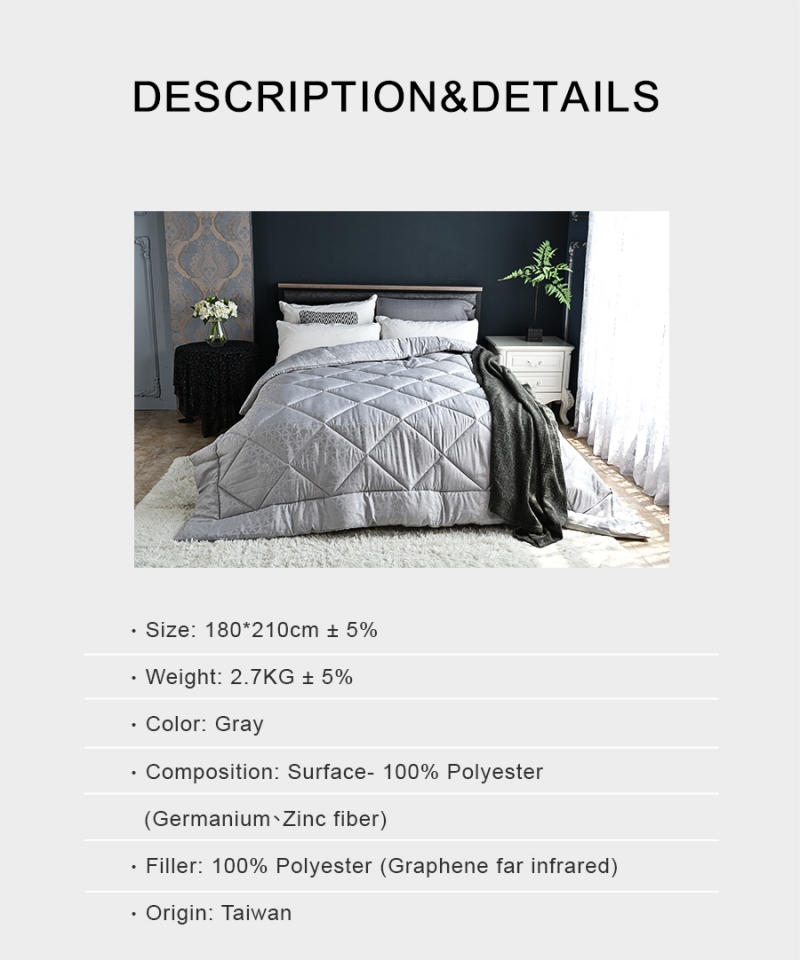 DESCRIPTION&DETAILS

・Size: 180*210cm ± 5%

・Weight: 2.7KG ± 5%

・Color: Gray

・Composition: Surface- 100% Polyester (Germanium、Zinc fiber)

・Filler: 100% Polyester (Graphene far infrared)

・Origin: Taiwan